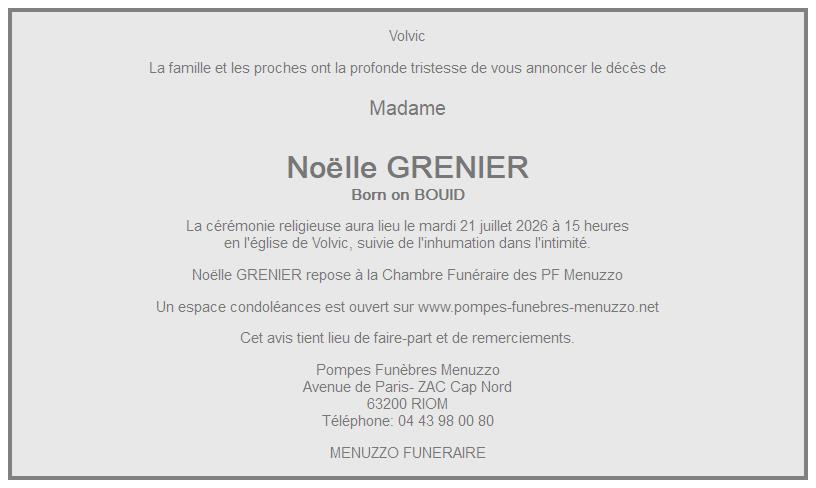 Volvic

La famille et les proches ont la profonde tristesse de vous annoncer le décès de

Madame

Noëlle GRENIER
Born on BOUID

La cérémonie religieuse aura lieu le mardi 21 juillet 2026 à 15 heures en l'église de Volvic, suivie de l'inhumation dans l'intimité.

Noëlle GRENIER repose à la Chambre Funéraire des PF Menuzzo

Un espace condoléances est ouvert sur www.pompes-funebres-menuzzo.net

Cet avis tient lieu de faire-part et de remerciements.

Pompes Funèbres Menuzzo
Avenue de Paris- ZAC Cap Nord
63200 RIOM
Téléphone: 04 43 98 00 80

MENUZZO FUNERAIRE